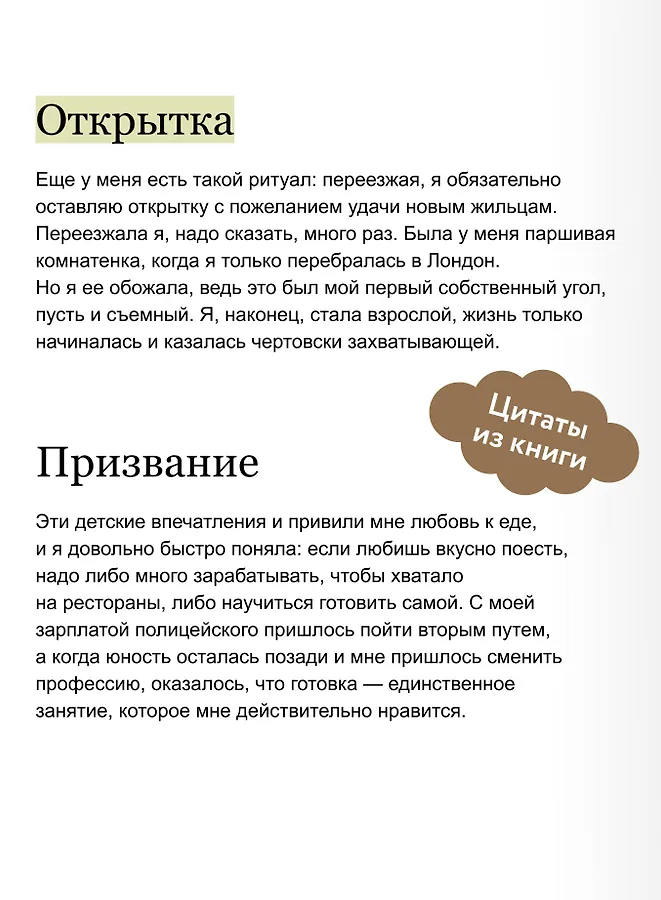 Открытка

Еще у меня есть такой ритуал: переезжая, я обязательно оставляю открытку с пожеланием удачи новым жильцам. Переезжала я, надо сказать, много раз. Была у меня паршивая комнатенка, когда я только перебралась в Лондон.
Но я ее обожала, ведь это был мой первый собственный угол, пусть и съемный. Я, наконец, стала взрослой, жизнь только начиналась и казалась чертовски захватывающей.

Цитаты из книги

Призвание

Эти детские впечатления и привили мне любовь к еде, и я довольно быстро поняла: если любишь вкусно поесть, надо либо много зарабатывать, чтобы хватало на рестораны, либо научиться готовить самой. С моей зарплатой полицейского пришлось пойти вторым путем, а когда юность осталась позади и мне пришлось сменить профессию, оказалось, что готовка — единственное занятие, которое мне действительно нравится.